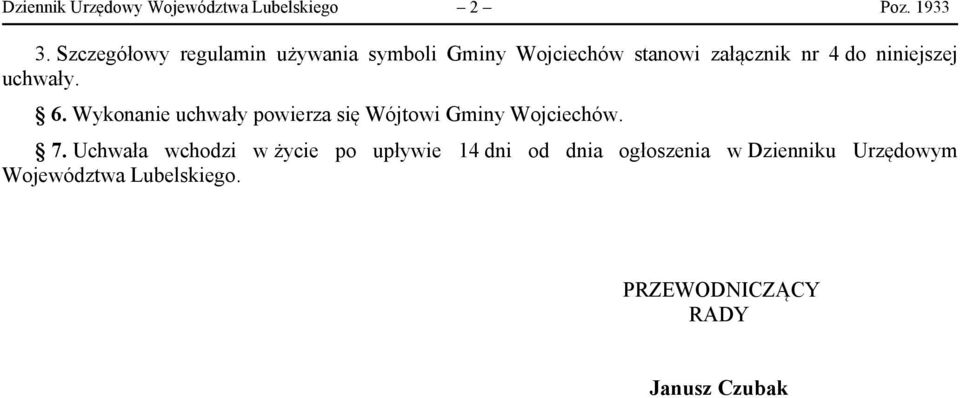 Dziennik Urzędowy Województwa Lubelskiego – 2 – Poz. 1933

3. Szczegółowy regulamin używania symboli Gminy Wojciechów stanowi załącznik nr 4 do niniejszej uchwały.

§ 6. Wykonanie uchwały powierza się Wójtowi Gminy Wojciechów.

§ 7. Uchwała wchodzi w życie po upływie 14 dni od dnia ogłoszenia w Dzienniku Urzędowym Województwa Lubelskiego.

PRZEWODNICZĄCY RADY

Janusz Czubak